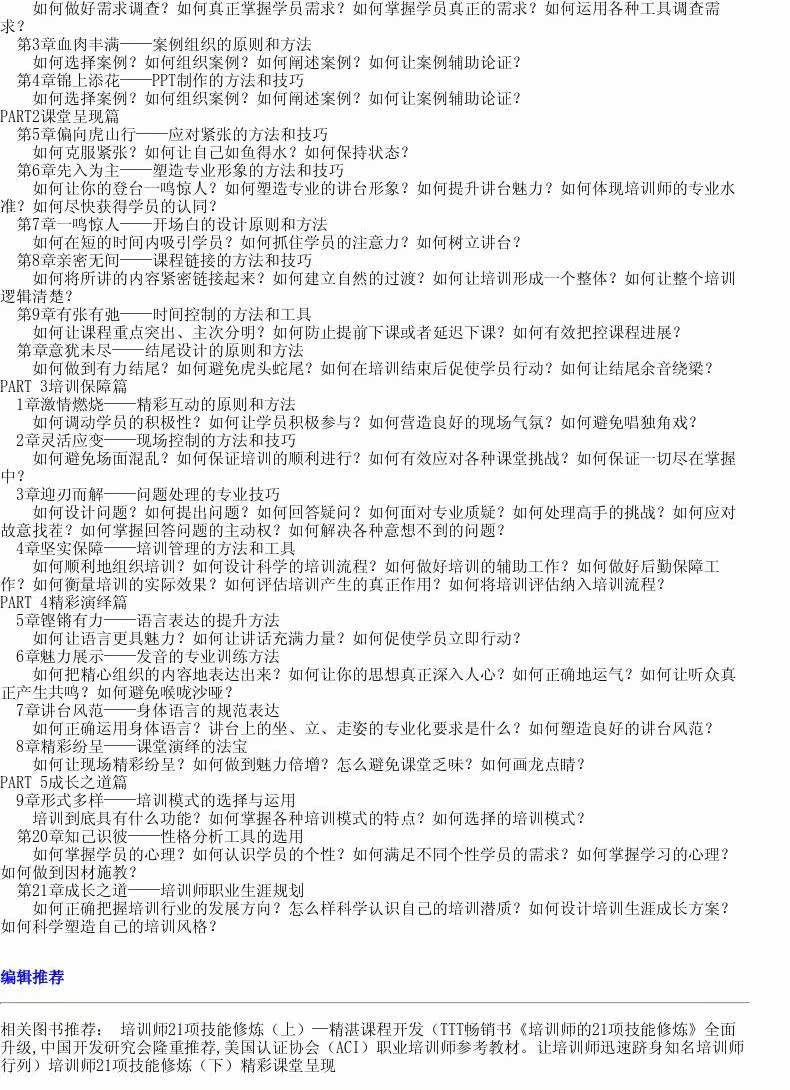 如何做好需求调查？如何真正掌握学员需求？如何掌握学员真正的需求？如何运用各种工具调查需求？
第3章血肉丰满——案例组织的原则和方法
如何选择案例？如何组织案例？如何阐述案例？如何让案例辅助论证？
第4章锦上添花——PPT制作的方法和技巧
如何选择案例？如何组织案例？如何阐述案例？如何让案例辅助论证？
PART2课堂呈现篇
第5章偏向虎山行——应对紧张的方法和技巧
如何克服紧张？如何让自己如鱼得水？如何保持状态？
第6章先入为主——塑造专业形象的方法和技巧
如何让你的登台一鸣惊人？如何塑造专业的讲台形象？如何提升讲台魅力？如何体现培训师的专业水准？如何尽快获得学员的认同？
第7章一鸣惊人——开场白的设计原则和方法
如何在短的时间内吸引学员？如何抓住学员的注意力？如何树立讲台？
第8章亲密无间——课程链接的方法和技巧
如何将所讲的内容紧密链接起来？如何建立自然的过渡？如何让培训形成一个整体？如何让整个培训逻辑清楚？
第9章有张有弛——时间控制的方法和工具
如何让课程重点突出、主次分明？如何防止提前下课或者延迟下课？如何有效把控课程进展？
第章意犹未尽——结尾设计的原则和方法
如何做到有力结尾？如何避免虎头蛇尾？如何在培训结束后促使学员行动？如何让结尾余音绕梁？
PART 3培训保障篇
1章激情燃烧——精彩互动的原则和方法
如何调动学员的积极性？如何让学员积极参与？如何营造良好的现场气氛？如何避免唱独角戏？
2章灵活应变——现场控制的方法和技巧
如何避免场面混乱？如何保证培训的顺利进行？如何有效应对各种课堂挑战？如何保证一切尽在掌握中？
3章迎刃而解——问题处理的专业技巧
如何设计问题？如何提出问题？如何回答疑问？如何面对专业质疑？如何处理高手的挑战？如何应对故意找茬？如何掌握回答问题的主动权？如何解决各种意想不到的问题？
4章坚实保障——培训管理的方法和工具
如何顺利地组织培训？如何设计科学的培训流程？如何做好培训的辅助工作？如何做好后勤保障工作？如何衡量培训的实际效果？如何评估培训产生的真正作用？如何将培训评估纳入培训流程？
PART 4精彩演绎篇
5章铿锵有力——语言表达的提升方法
如何让语言更具魅力？如何让讲话充满力量？如何促使学员立即行动？
6章魅力展示——发音的专业训练方法
如何把精心组织的内容地表达出来？如何让你的思想真正深入人心？如何正确地运气？如何让听众真正产生共鸣？如何避免喉咙沙哑？
7章讲台风范——身体语言的规范表达
如何正确运用身体语言？讲台上的坐、立、走姿的专业化要求是什么？如何塑造良好的讲台风范？
8章精彩纷呈——课堂演绎的法宝
如何让现场精彩纷呈？如何做到魅力倍增？怎么避免课堂乏味？如何画龙点睛？
PART 5成长之道篇
9章形式多样——培训模式的选择与运用
培训到底具有什么功能？如何掌握各种培训模式的特点？如何选择的培训模式？
第20章知己识彼——性格分析工具的选用
如何掌握学员的心理？如何认识学员的个性？如何满足不同个性学员的需求？如何掌握学习的心理？如何做到因材施教？
第21章成长之道——培训师职业生涯规划
如何正确把握培训行业的发展方向？怎么样科学认识自己的培训潜质？如何设计培训生涯成长方案？如何科学塑造自己的培训风格？

编辑推荐

相关图书推荐： 培训师21项技能修炼（上）—精湛课程开发（TTT畅销书《培训师的21项技能修炼》全面升级,中国开发研究会隆重推荐,美国认证协会（ACI）职业培训师参考教材。让培训师迅速跻身知名培训师行列）培训师21项技能修炼（下）精彩课堂呈现